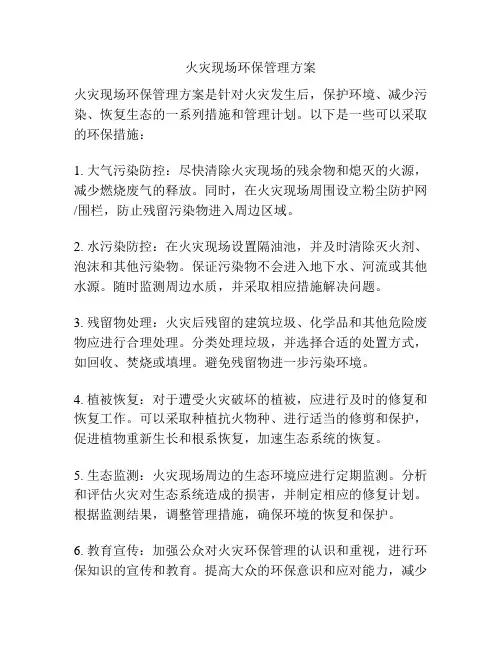 火灾现场环保管理方案

火灾现场环保管理方案是针对火灾发生后，保护环境、减少污染、恢复生态的一系列措施和管理计划。以下是一些可以采取的环保措施：

1. 大气污染防控：尽快清除火灾现场的残余物和熄灭的火源，减少燃烧废气的释放。同时，在火灾现场周围设立粉尘防护网/围栏，防止残留污染物进入周边区域。

2. 水污染防控：在火灾现场设置隔油池，并及时清除灭火剂、泡沫和其他污染物。保证污染物不会进入地下水、河流或其他水源。随时监测周边水质，并采取相应措施解决问题。

3. 残留物处理：火灾后残留的建筑垃圾、化学品和其他危险废物应进行合理处理。分类处理垃圾，并选择合适的处置方式，如回收、焚烧或填埋。避免残留物进一步污染环境。

4. 植被恢复：对于遭受火灾破坏的植被，应进行及时的修复和恢复工作。可以采取种植抗火物种、进行适当的修剪和保护，促进植物重新生长和根系恢复，加速生态系统的恢复。

5. 生态监测：火灾现场周边的生态环境应进行定期监测。分析和评估火灾对生态系统造成的损害，并制定相应的修复计划。根据监测结果，调整管理措施，确保环境的恢复和保护。

6. 教育宣传：加强公众对火灾环保管理的认识和重视，进行环保知识的宣传和教育。提高大众的环保意识和应对能力，减少